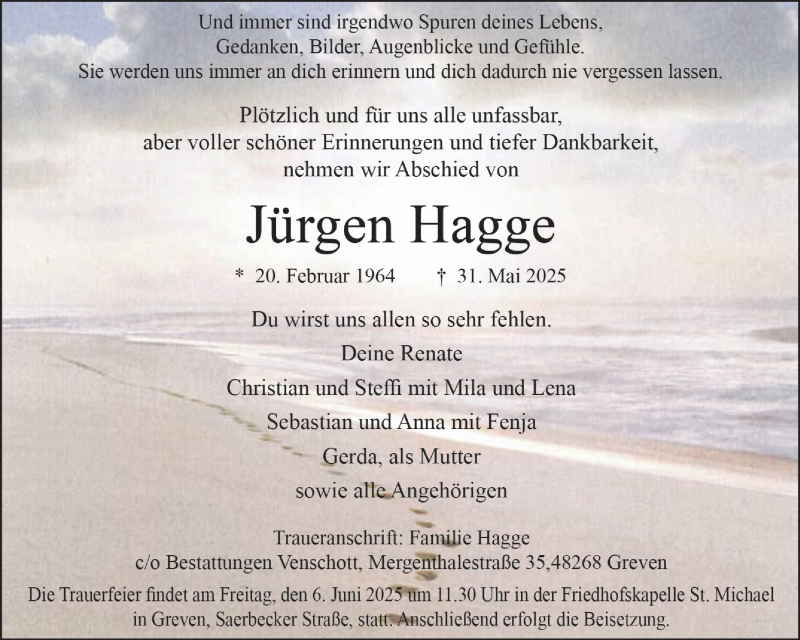 Und immer sind irgendwo Spuren deines Lebens,
Gedanken, Bilder, Augenblicke und Gefühle.
Sie werden uns immer an dich erinnern und dich dadurch nie vergessen lassen.

Plötzlich und für uns alle unfassbar,
aber voller schöner Erinnerungen und tiefer Dankbarkeit,
nehmen wir Abschied von

Jürgen Hagge

* 20. Februar 1964 † 31. Mai 2025

Du wirst uns allen so sehr fehlen.

Deine Renate
Christian und Steffi mit Mila und Lena
Sebastian und Anna mit Fenja
Gerda, als Mutter
sowie alle Angehörigen

Traueranschrift: Familie Hagge
c/o Bestattungen Venschott, Mergenthalestraße 35,48268 Greven

Die Trauerfeier findet am Freitag, den 6. Juni 2025 um 11.30 Uhr in der Friedhofskapelle St. Michael in Greven, Saerbecker Straße, statt. Anschließend erfolgt die Beisetzung.